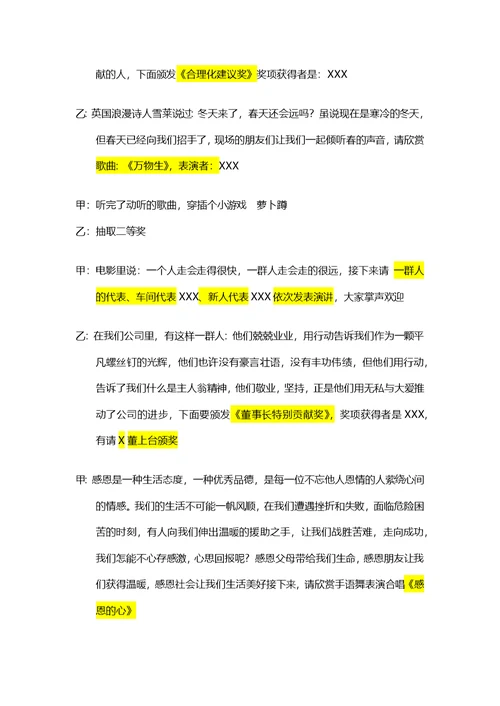 献的人，下面颁发《合理化建议奖》奖项获得者是：XXX

乙：英国浪漫诗人雪莱说过：冬天来了，春天还会远吗？虽说现在是寒冷的冬天，但春天已经向我们招手了，现场的朋友们让我们一起倾听春的声音，请欣赏歌曲：《万物生》，表演者：XXX

甲：听完了动听的歌曲，穿插个小游戏　萝卜蹲

乙：抽取二等奖

甲：电影里说：一个人走会走得很快，一群人走会走的很远，接下来请 一群人的代表、车间代表 XXX、新人代表 XXX 依次发表演讲，大家掌声欢迎

乙：在我们公司里，有这样一群人：他们兢兢业业，用行动告诉我们作为一颗平凡螺丝钉的光辉，他们也许没有豪言壮语，没有丰功伟绩，但他们用行动，告诉了我们什么是主人翁精神，他们敬业，坚持，正是他们用无私与大爱推动了公司的进步，下面要颁发《董事长特别贡献奖》，奖项获得者是 XXX，有请 X 董上台颁奖

甲：感恩是一种生活态度，一种优秀品德，是每一位不忘他人恩情的人萦绕心间的情感。我们的生活不可能一帆风顺，在我们遭遇挫折和失败，面临危险困苦的时刻，有人向我们伸出温暖的援助之手，让我们战胜苦难，走向成功，我们怎能不心存感激，心思回报呢？感恩父母带给我们生命，感恩朋友让我们获得温暖，感恩社会让我们生活美好接下来，请欣赏手语舞表演合唱《感恩的心》